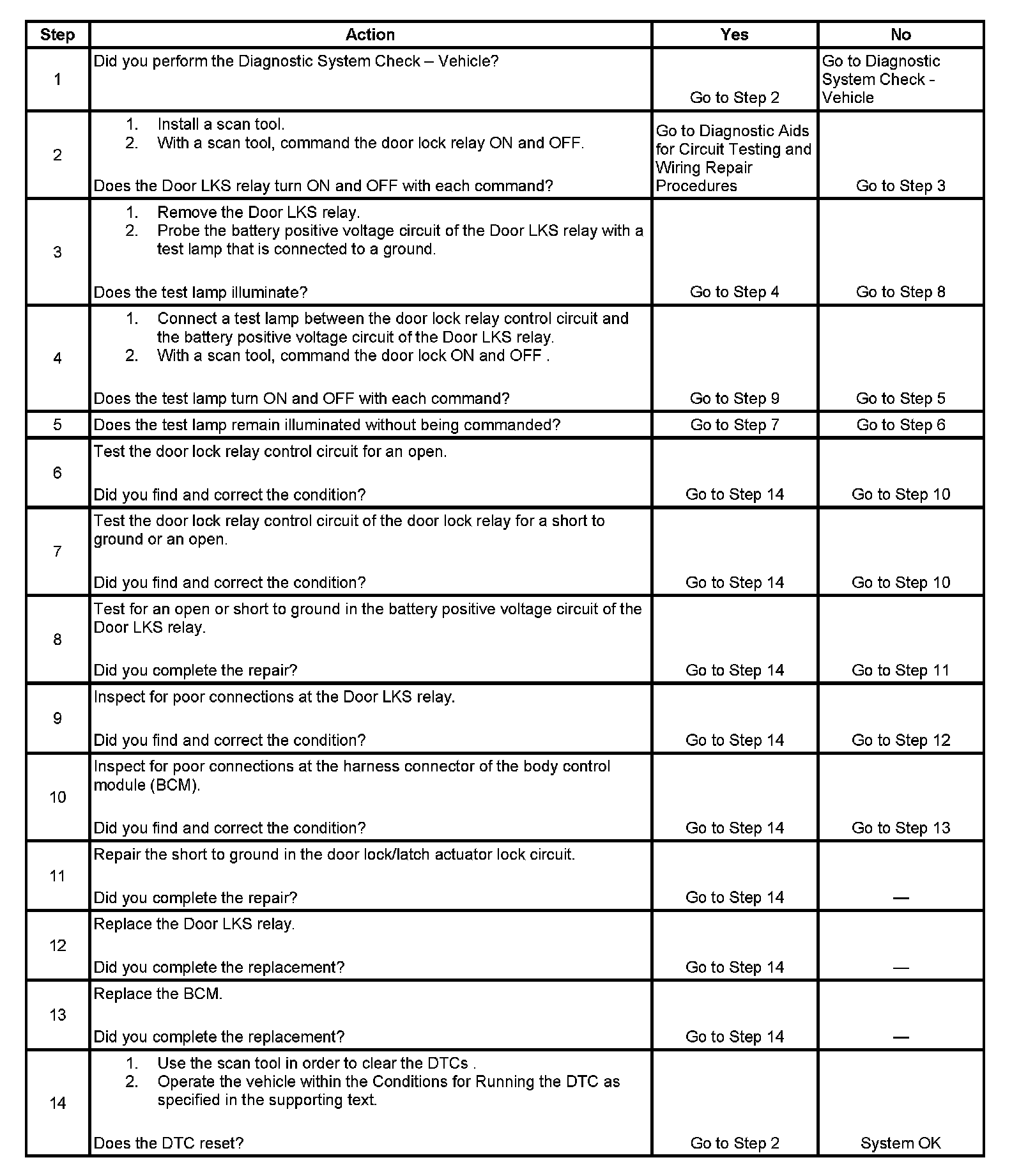 | Step | Action | Yes | No |
|---|---|---|---|
| 1 | Did you perform the Diagnostic System Check – Vehicle? | Go to Step 2 | Go to Diagnostic System Check - Vehicle |
| 2 | 1. Install a scan tool. 2. With a scan tool, command the door lock relay ON and OFF. Does the Door LKS relay turn ON and OFF with each command? | Go to Diagnostic Aids for Circuit Testing and Wiring Repair Procedures | Go to Step 3 |
| 3 | 1. Remove the Door LKS relay. 2. Probe the battery positive voltage circuit of the Door LKS relay with a test lamp that is connected to a ground. Does the test lamp illuminate? | Go to Step 4 | Go to Step 8 |
| 4 | 1. Connect a test lamp between the door lock relay control circuit and the battery positive voltage circuit of the Door LKS relay. 2. With a scan tool, command the door lock ON and OFF . Does the test lamp turn ON and OFF with each command? | Go to Step 9 | Go to Step 5 |
| 5 | Does the test lamp remain illuminated without being commanded? | Go to Step 7 | Go to Step 6 |
| 6 | Test the door lock relay control circuit for an open. Did you find and correct the condition? | Go to Step 14 | Go to Step 10 |
| 7 | Test the door lock relay control circuit of the door lock relay for a short to ground or an open. Did you find and correct the condition? | Go to Step 14 | Go to Step 10 |
| 8 | Test for an open or short to ground in the battery positive voltage circuit of the Door LKS relay. Did you complete the repair? | Go to Step 14 | Go to Step 11 |
| 9 | Inspect for poor connections at the Door LKS relay. Did you find and correct the condition? | Go to Step 14 | Go to Step 12 |
| 10 | Inspect for poor connections at the harness connector of the body control module (BCM). Did you find and correct the condition? | Go to Step 14 | Go to Step 13 |
| 11 | Repair the short to ground in the door lock/latch actuator lock circuit. Did you complete the repair? | Go to Step 14 | — |
| 12 | Replace the Door LKS relay. Did you complete the replacement? | Go to Step 14 | — |
| 13 | Replace the BCM. Did you complete the replacement? | Go to Step 14 | — |
| 14 | 1. Use the scan tool in order to clear the DTCs . 2. Operate the vehicle within the Conditions for Running the DTC as specified in the supporting text. Does the DTC reset? | Go to Step 2 | System OK |